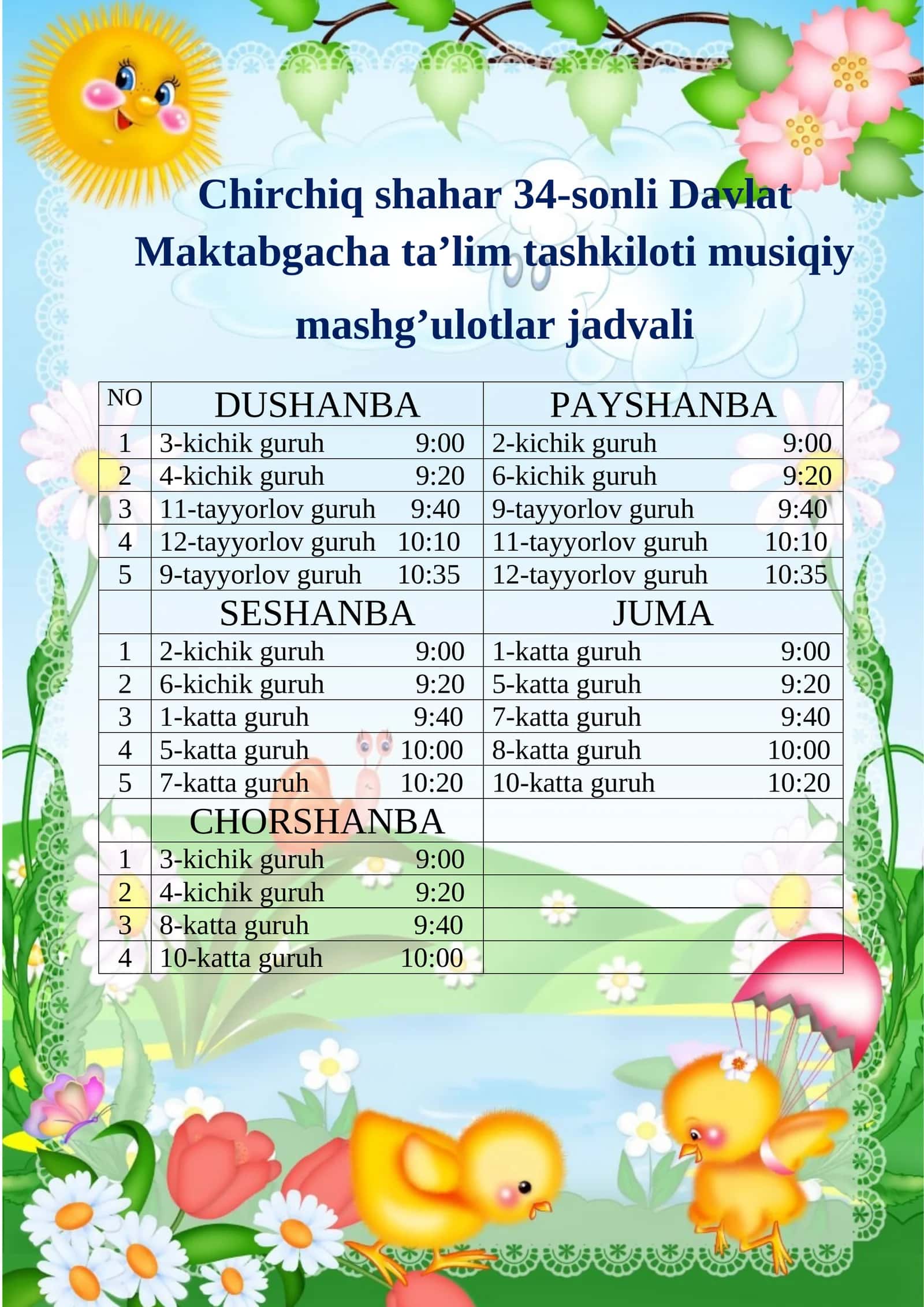 Chirchiq shahar 34-sonli Davlat Maktabgacha ta’lim tashkiloti musiqiy mashg’ulotlar jadvali

| NO | DUSHANBA | PAYSHANBA |
|---|---|---|
| 1 | 3-kichik guruh 9:00 | 2-kichik guruh 9:00 |
| 2 | 4-kichik guruh 9:20 | 6-kichik guruh 9:20 |
| 3 | 11-tayyorlov guruh 9:40 | 9-tayyorlov guruh 9:40 |
| 4 | 12-tayyorlov guruh 10:10 | 11-tayyorlov guruh 10:10 |
| 5 | 9-tayyorlov guruh 10:35 | 12-tayyorlov guruh 10:35 |
| | SESHANBA | JUMA |
| 1 | 2-kichik guruh 9:00 | 1-katta guruh 9:00 |
| 2 | 6-kichik guruh 9:20 | 5-katta guruh 9:20 |
| 3 | 1-katta guruh 9:40 | 7-katta guruh 9:40 |
| 4 | 5-katta guruh 10:00 | 8-katta guruh 10:00 |
| 5 | 7-katta guruh 10:20 | 10-katta guruh 10:20 |
| | CHORSHANBA | |
| 1 | 3-kichik guruh 9:00 | |
| 2 | 4-kichik guruh 9:20 | |
| 3 | 8-katta guruh 9:40 | |
| 4 | 10-katta guruh 10:00 | |